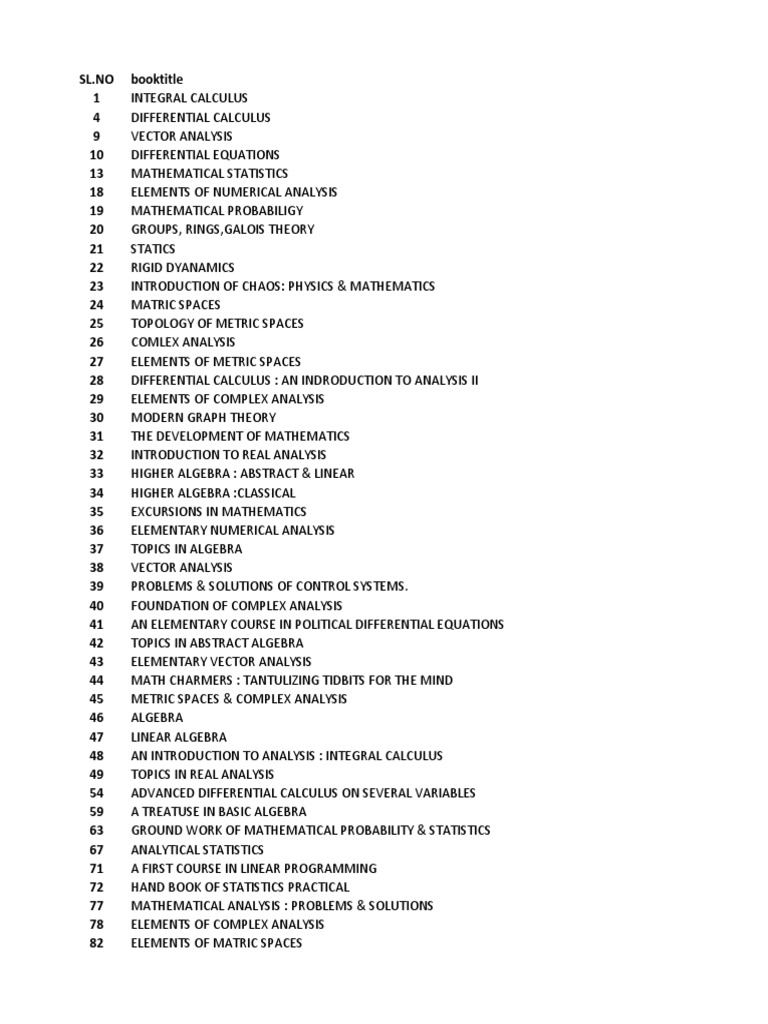 | SL.NO | booktitle |
|---|---|
| 1 | INTEGRAL CALCULUS |
| 4 | DIFFERENTIAL CALCULUS |
| 9 | VECTOR ANALYSIS |
| 10 | DIFFERENTIAL EQUATIONS |
| 13 | MATHEMATICAL STATISTICS |
| 18 | ELEMENTS OF NUMERICAL ANALYSIS |
| 19 | MATHEMATICAL PROBABILIGY |
| 20 | GROUPS, RINGS,GALOIS THEORY |
| 21 | STATICS |
| 22 | RIGID DYANAMICS |
| 23 | INTRODUCTION OF CHAOS: PHYSICS & MATHEMATICS |
| 24 | MATRIC SPACES |
| 25 | TOPOLOGY OF METRIC SPACES |
| 26 | COMLEX ANALYSIS |
| 27 | ELEMENTS OF METRIC SPACES |
| 28 | DIFFERENTIAL CALCULUS : AN INDRODUCTION TO ANALYSIS II |
| 29 | ELEMENTS OF COMPLEX ANALYSIS |
| 30 | MODERN GRAPH THEORY |
| 31 | THE DEVELOPMENT OF MATHEMATICS |
| 32 | INTRODUCTION TO REAL ANALYSIS |
| 33 | HIGHER ALGEBRA : ABSTRACT & LINEAR |
| 34 | HIGHER ALGEBRA :CLASSICAL |
| 35 | EXCURSIONS IN MATHEMATICS |
| 36 | ELEMENTARY NUMERICAL ANALYSIS |
| 37 | TOPICS IN ALGEBRA |
| 38 | VECTOR ANALYSIS |
| 39 | PROBLEMS & SOLUTIONS OF CONTROL SYSTEMS. |
| 40 | FOUNDATION OF COMPLEX ANALYSIS |
| 41 | AN ELEMENTARY COURSE IN POLITICAL DIFFERENTIAL EQUATIONS |
| 42 | TOPICS IN ABSTRACT ALGEBRA |
| 43 | ELEMENTARY VECTOR ANALYSIS |
| 44 | MATH CHARMERS : TANTULIZING TIDBITS FOR THE MIND |
| 45 | METRIC SPACES & COMPLEX ANALYSIS |
| 46 | ALGEBRA |
| 47 | LINEAR ALGEBRA |
| 48 | AN INTRODUCTION TO ANALYSIS : INTEGRAL CALCULUS |
| 49 | TOPICS IN REAL ANALYSIS |
| 54 | ADVANCED DIFFERENTIAL CALCULUS ON SEVERAL VARIABLES |
| 59 | A TREATUSE IN BASIC ALGEBRA |
| 63 | GROUND WORK OF MATHEMATICAL PROBABILITY & STATISTICS |
| 67 | ANALYTICAL STATISTICS |
| 71 | A FIRST COURSE IN LINEAR PROGRAMMING |
| 72 | HAND BOOK OF STATISTICS PRACTICAL |
| 77 | MATHEMATICAL ANALYSIS : PROBLEMS & SOLUTIONS |
| 78 | ELEMENTS OF COMPLEX ANALYSIS |
| 82 | ELEMENTS OF MATRIC SPACES |